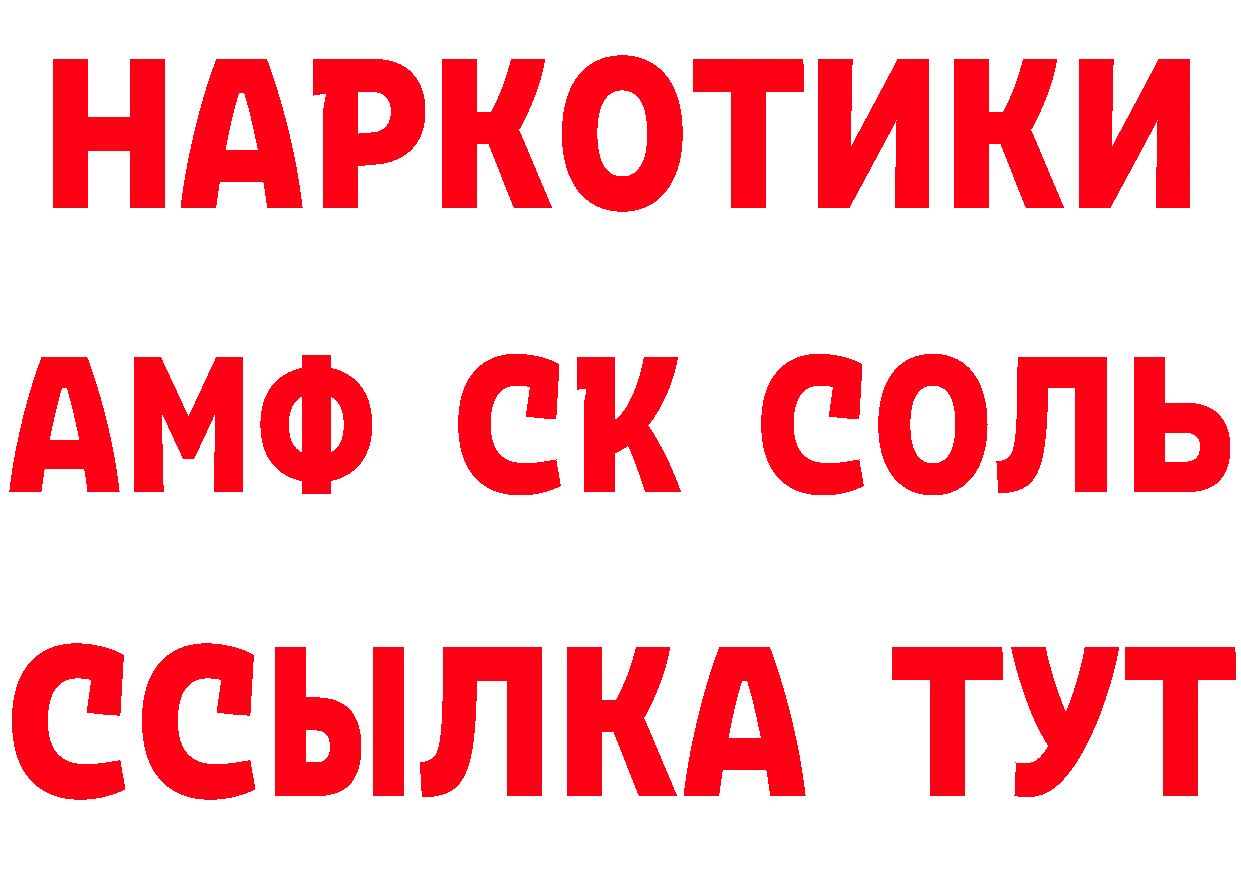 НАРКОТИКИ
АМФ СК СОЛЬ
ССЫЛКА ТУТ